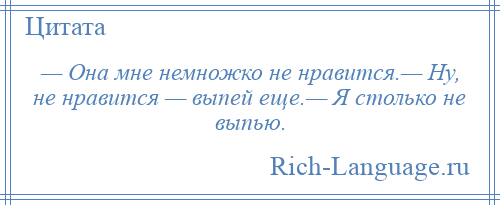 Цитата

— Она мне немножко не нравится.— Ну, не нравится — выпей еще.— Я столько не выпью.

Rich-Language.ru